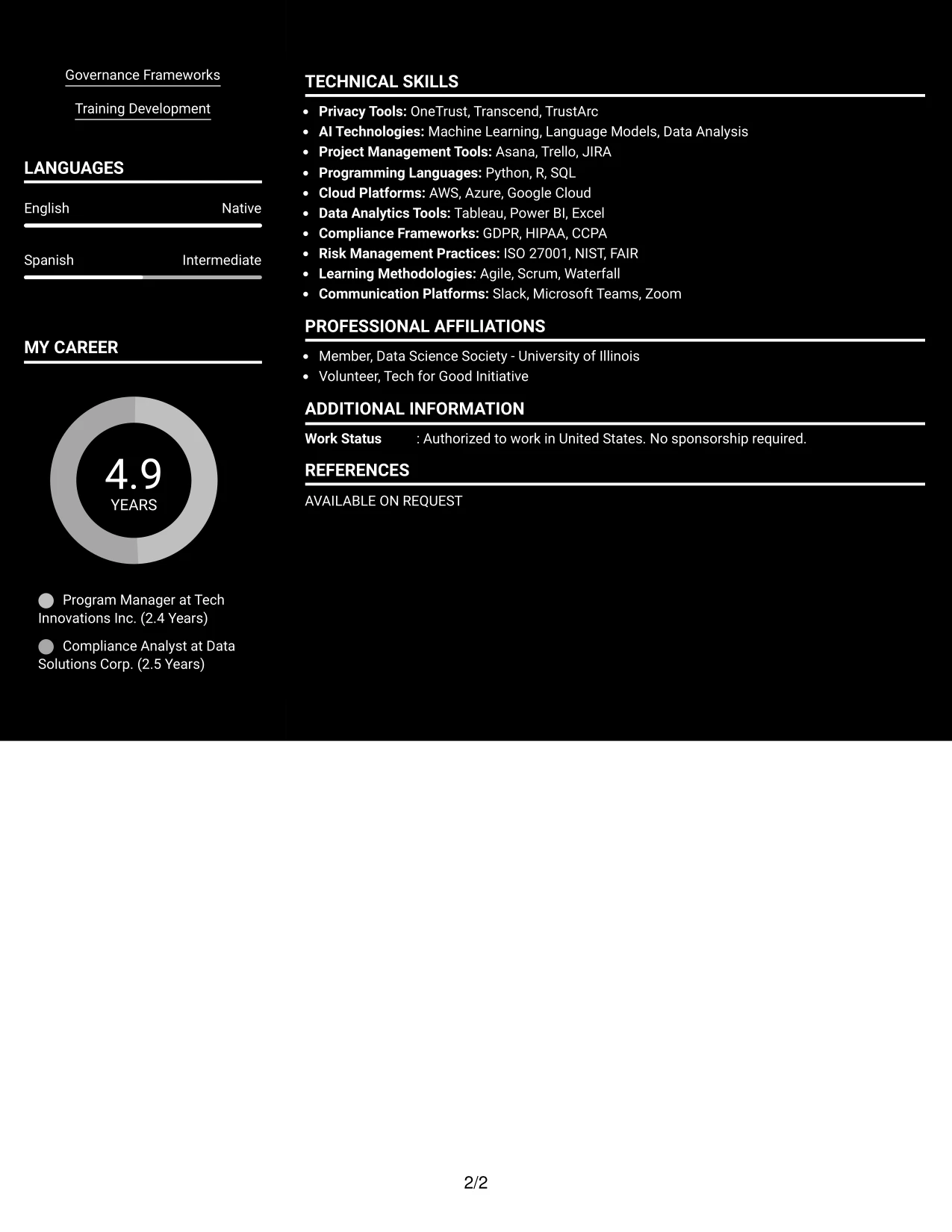 Governance Frameworks

Training Development

LANGUAGES

English
Native

Spanish
Intermediate

MY CAREER

4.9
YEARS

Program Manager at Tech Innovations Inc. (2.4 Years)

Compliance Analyst at Data Solutions Corp. (2.5 Years)

TECHNICAL SKILLS

• Privacy Tools: OneTrust, Transcend, TrustArc
• AI Technologies: Machine Learning, Language Models, Data Analysis
• Project Management Tools: Asana, Trello, JIRA
• Programming Languages: Python, R, SQL
• Cloud Platforms: AWS, Azure, Google Cloud
• Data Analytics Tools: Tableau, Power BI, Excel
• Compliance Frameworks: GDPR, HIPAA, CCPA
• Risk Management Practices: ISO 27001, NIST, FAIR
• Learning Methodologies: Agile, Scrum, Waterfall
• Communication Platforms: Slack, Microsoft Teams, Zoom

PROFESSIONAL AFFILIATIONS

• Member, Data Science Society - University of Illinois
• Volunteer, Tech for Good Initiative

ADDITIONAL INFORMATION

Work Status : Authorized to work in United States. No sponsorship required.

REFERENCES

AVAILABLE ON REQUEST

2/2